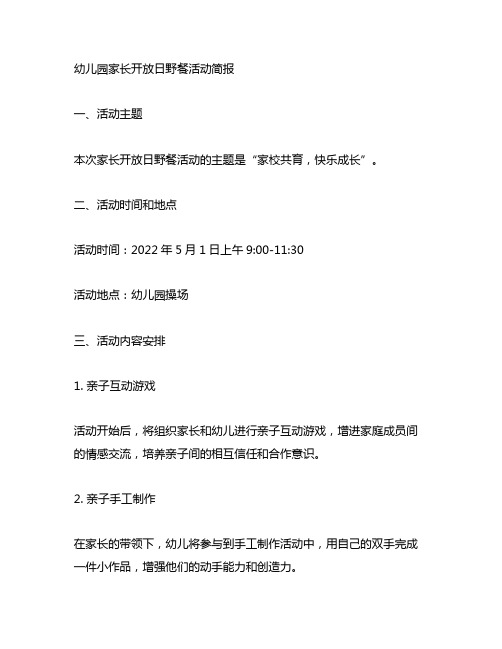 幼儿园家长开放日野餐活动简报

一、活动主题

本次家长开放日野餐活动的主题是“家校共育，快乐成长”。

二、活动时间和地点

活动时间：2022 年 5 月 1 日上午 9:00-11:30

活动地点：幼儿园操场

三、活动内容安排

1. 亲子互动游戏

活动开始后，将组织家长和幼儿进行亲子互动游戏，增进家庭成员间的情感交流，培养亲子间的相互信任和合作意识。

2. 亲子手工制作

在家长的带领下，幼儿将参与到手工制作活动中，用自己的双手完成一件小作品，增强他们的动手能力和创造力。